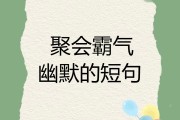 聚会霸气
幽默的短句